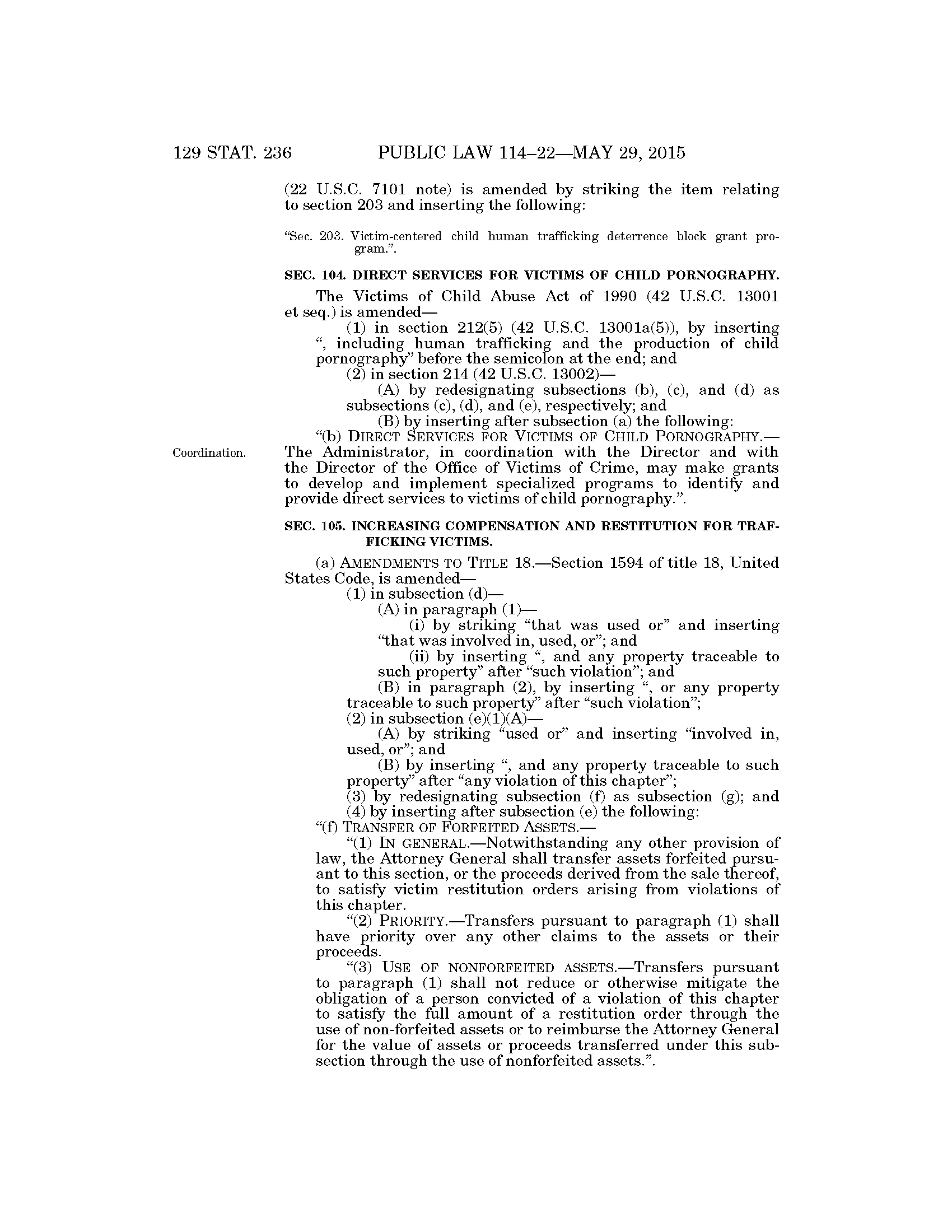 129 STAT. 236 PUBLIC LAW 114–22—MAY 29, 2015

(22 U.S.C. 7101 note) is amended by striking the item relating to section 203 and inserting the following:

“Sec. 203. Victim-centered child human trafficking deterrence block grant program.”.

SEC. 104. DIRECT SERVICES FOR VICTIMS OF CHILD PORNOGRAPHY.

The Victims of Child Abuse Act of 1990 (42 U.S.C. 13001 et seq.) is amended—

(1) in section 212(5) (42 U.S.C. 13001a(5)), by inserting “, including human trafficking and the production of child pornography” before the semicolon at the end; and

(2) in section 214 (42 U.S.C. 13002)—

(A) by redesignating subsections (b), (c), and (d) as subsections (c), (d), and (e), respectively; and

(B) by inserting after subsection (a) the following:

Coordination.

“(b) DIRECT SERVICES FOR VICTIMS OF CHILD PORNOGRAPHY.—The Administrator, in coordination with the Director and with the Director of the Office of Victims of Crime, may make grants to develop and implement specialized programs to identify and provide direct services to victims of child pornography.”.

SEC. 105. INCREASING COMPENSATION AND RESTITUTION FOR TRAFFICKING VICTIMS.

(a) AMENDMENTS TO TITLE 18.—Section 1594 of title 18, United States Code, is amended—

(1) in subsection (d)—

(A) in paragraph (1)—

(i) by striking “that was used or” and inserting “that was involved in, used, or”; and

(ii) by inserting “, and any property traceable to such property” after “such violation”; and

(B) in paragraph (2), by inserting “, or any property traceable to such property” after “such violation”;

(2) in subsection (e)(1)(A)—

(A) by striking “used or” and inserting “involved in, used, or”; and

(B) by inserting “, and any property traceable to such property” after “any violation of this chapter”;

(3) by redesignating subsection (f) as subsection (g); and

(4) by inserting after subsection (e) the following:

“(f) TRANSFER OF FORFEITED ASSETS.—

“(1) IN GENERAL.—Notwithstanding any other provision of law, the Attorney General shall transfer assets forfeited pursuant to this section, or the proceeds derived from the sale thereof, to satisfy victim restitution orders arising from violations of this chapter.

“(2) PRIORITY.—Transfers pursuant to paragraph (1) shall have priority over any other claims to the assets or their proceeds.

“(3) USE OF NONFORFEITED ASSETS.—Transfers pursuant to paragraph (1) shall not reduce or otherwise mitigate the obligation of a person convicted of a violation of this chapter to satisfy the full amount of a restitution order through the use of non-forfeited assets or to reimburse the Attorney General for the value of assets or proceeds transferred under this subsection through the use of nonforfeited assets.”.